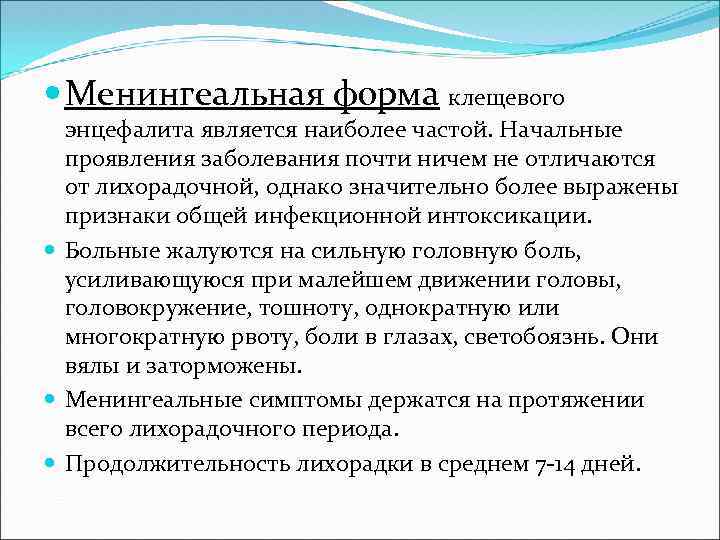 Менингеальная форма клещевого энцефалита является наиболее частой. Начальные проявления заболевания почти ничем не отличаются от лихорадочной, однако значительно более выражены признаки общей инфекционной интоксикации.

Больные жалуются на сильную головную боль, усиливающуюся при малейшем движении головы, головокружение, тошноту, однократную или многократную рвоту, боли в глазах, светобоязнь. Они вялы и заторможены.

Менингеальные симптомы держатся на протяжении всего лихорадочного периода.

Продолжительность лихорадки в среднем 7-14 дней.